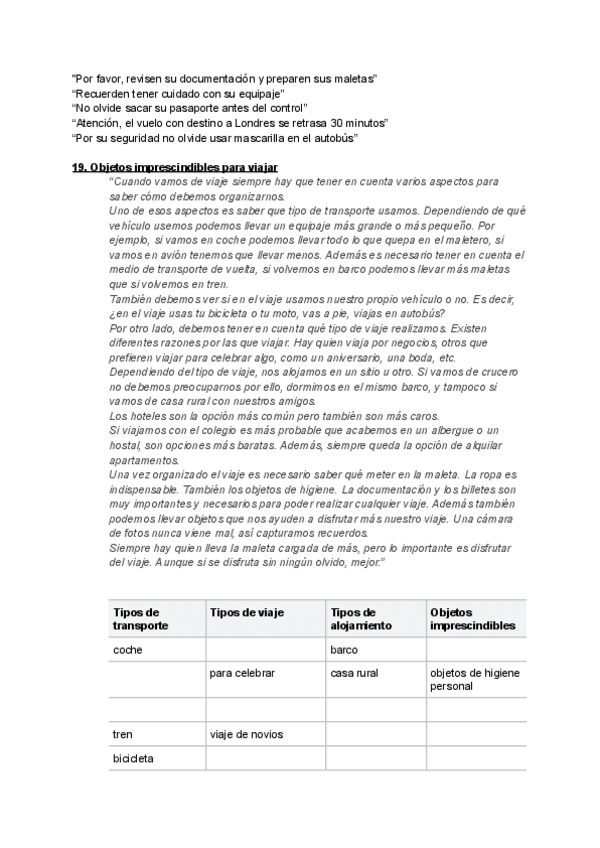 "Por favor, revisen su documentación y preparen sus maletas"
"Recuerden tener cuidado con su equipaje"
"No olvide sacar su pasaporte antes del control"
"Atención, el vuelo con destino a Londres se retrasa 30 minutos"
"Por su seguridad no olvide usar mascarilla en el autobús"

19. Objetos imprescindibles para viajar

"Cuando vamos de viaje siempre hay que tener en cuenta varios aspectos para saber cómo debemos organizarnos.
Uno de esos aspectos es saber que tipo de transporte usamos. Dependiendo de qué vehículo usemos podemos llevar un equipaje más grande o más pequeño. Por ejemplo, si vamos en coche podemos llevar todo lo que quepa en el maletero, si vamos en avión tenemos que llevar menos. Además es necesario tener en cuenta el medio de transporte de vuelta, si volvemos en barco podemos llevar más maletas que si volvemos en tren.
También debemos ver si en el viaje usamos nuestro propio vehículo o no. Es decir, ¿en el viaje usas tu bicicleta o tu moto, vas a pie, viajas en autobús?
Por otro lado, debemos tener en cuenta qué tipo de viaje realizamos. Existen diferentes razones por las que viajar. Hay quien viaja por negocios, otros que prefieren viajar para celebrar algo, como un aniversario, una boda, etc.
Dependiendo del tipo de viaje, nos alojamos en un sitio u otro. Si vamos de crucero no debemos preocuparnos por ello, dormimos en el mismo barco, y tampoco si vamos de casa rural con nuestros amigos.
Los hoteles son la opción más común pero también son más caros.
Si viajamos con el colegio es más probable que acabemos en un albergue o un hostal, son opciones más baratas. Además, siempre queda la opción de alquilar apartamentos.
Una vez organizado el viaje es necesario saber qué meter en la maleta. La ropa es indispensable. También los objetos de higiene. La documentación y los billetes son muy importantes y necesarios para poder realizar cualquier viaje. Además también podemos llevar objetos que nos ayuden a disfrutar más nuestro viaje. Una cámara de fotos nunca viene mal, así capturamos recuerdos.
Siempre hay quien lleva la maleta cargada de más, pero lo importante es disfrutar del viaje. Aunque si se disfruta sin ningún olvido, mejor."

| Tipos de transporte | Tipos de viaje | Tipos de alojamiento | Objetos imprescindibles |
|---|---|---|---|
| coche | | barco | |
| | para celebrar | casa rural | objetos de higiene personal |
| | | | |
| tren | viaje de novios | | |
| bicicleta | | | |